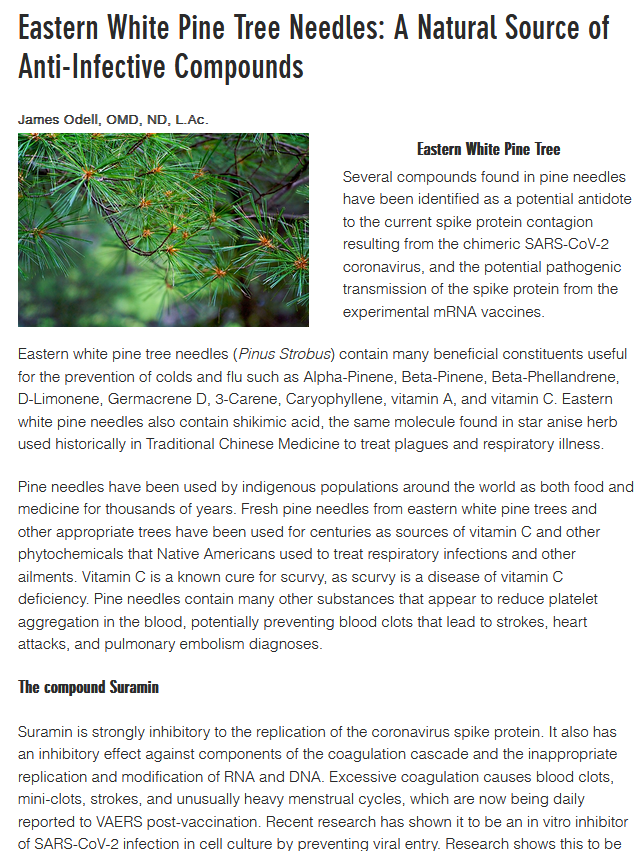 Eastern White Pine Tree Needles: A Natural Source of Anti-Infective Compounds

James Odell, OMD, ND, L.Ac.

Eastern White Pine Tree

Several compounds found in pine needles have been identified as a potential antidote to the current spike protein contagion resulting from the chimeric SARS-CoV-2 coronavirus, and the potential pathogenic transmission of the spike protein from the experimental mRNA vaccines.

Eastern white pine tree needles (Pinus Strobus) contain many beneficial constituents useful for the prevention of colds and flu such as Alpha-Pinene, Beta-Pinene, Beta-Phellandrene, D-Limonene, Germacrene D, 3-Carene, Caryophyllene, vitamin A, and vitamin C. Eastern white pine needles also contain shikimic acid, the same molecule found in star anise herb used historically in Traditional Chinese Medicine to treat plagues and respiratory illness.

Pine needles have been used by indigenous populations around the world as both food and medicine for thousands of years. Fresh pine needles from eastern white pine trees and other appropriate trees have been used for centuries as sources of vitamin C and other phytochemicals that Native Americans used to treat respiratory infections and other ailments. Vitamin C is a known cure for scurvy, as scurvy is a disease of vitamin C deficiency. Pine needles contain many other substances that appear to reduce platelet aggregation in the blood, potentially preventing blood clots that lead to strokes, heart attacks, and pulmonary embolism diagnoses.

The compound Suramin

Suramin is strongly inhibitory to the replication of the coronavirus spike protein. It also has an inhibitory effect against components of the coagulation cascade and the inappropriate replication and modification of RNA and DNA. Excessive coagulation causes blood clots, mini-clots, strokes, and unusually heavy menstrual cycles, which are now being daily reported to VAERS post-vaccination. Recent research has shown it to be an in vitro inhibitor of SARS-CoV-2 infection in cell culture by preventing viral entry. Research shows this to be